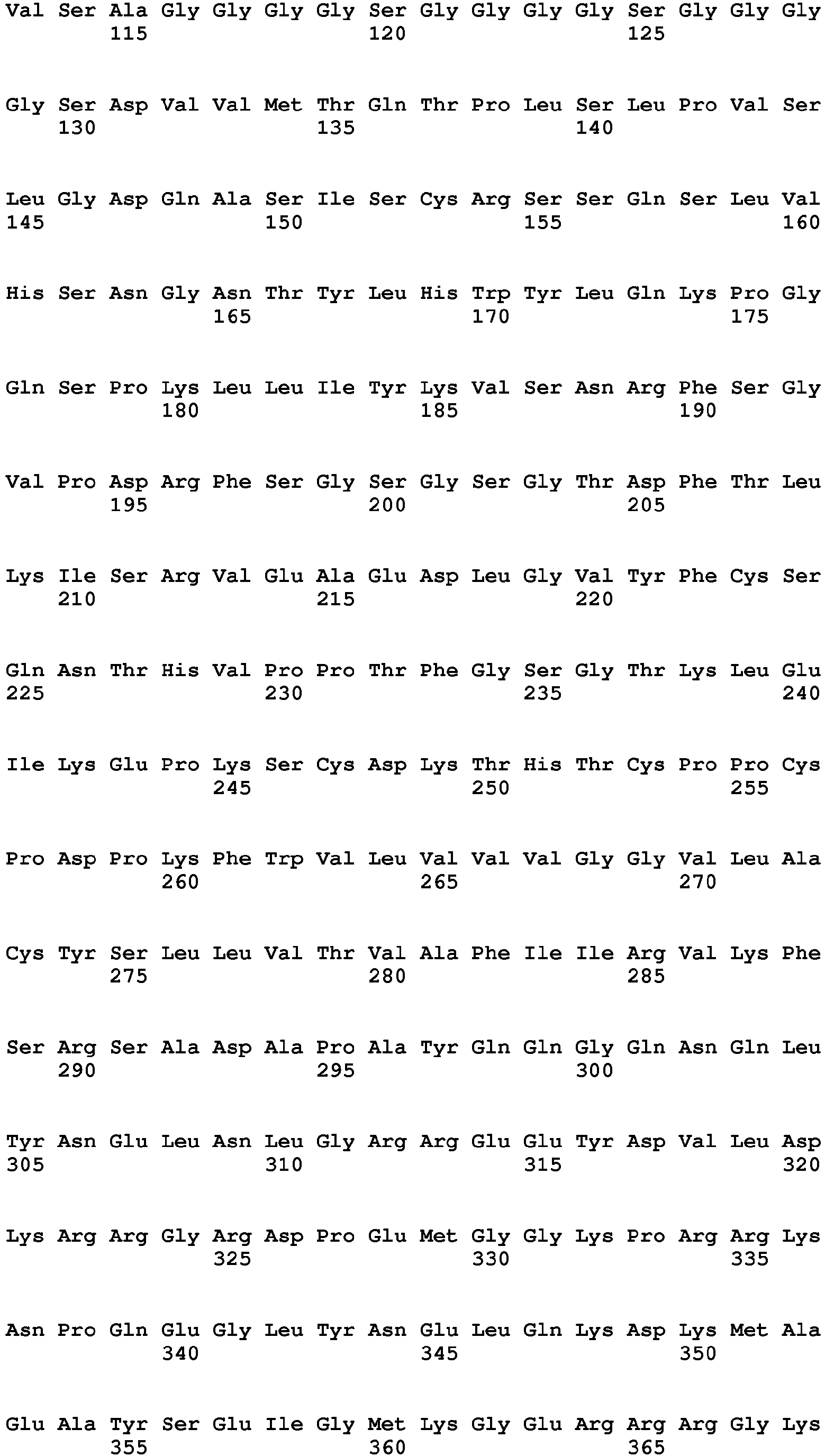 Val Ser Ala Gly Gly Gly Gly Ser Gly Gly Gly Gly Ser Gly Gly Gly
115 120 125

Gly Ser Asp Val Val Met Thr Gln Thr Pro Leu Ser Leu Pro Val Ser
130 135 140

Leu Gly Asp Gln Ala Ser Ile Ser Cys Arg Ser Ser Gln Ser Leu Val
145 150 155 160

His Ser Asn Gly Asn Thr Tyr Leu His Trp Tyr Leu Gln Lys Pro Gly
165 170 175

Gln Ser Pro Lys Leu Leu Ile Tyr Lys Val Ser Asn Arg Phe Ser Gly
180 185 190

Val Pro Asp Arg Phe Ser Gly Ser Gly Ser Gly Thr Asp Phe Thr Leu
195 200 205

Lys Ile Ser Arg Val Glu Ala Glu Asp Leu Gly Val Tyr Phe Cys Ser
210 215 220

Gln Asn Thr His Val Pro Pro Thr Phe Gly Ser Gly Thr Lys Leu Glu
225 230 235 240

Ile Lys Glu Pro Lys Ser Cys Asp Lys Thr His Thr Cys Pro Pro Cys
245 250 255

Pro Asp Pro Lys Phe Trp Val Leu Val Val Val Gly Gly Val Leu Ala
260 265 270

Cys Tyr Ser Leu Leu Val Thr Val Ala Phe Ile Ile Arg Val Lys Phe
275 280 285

Ser Arg Ser Ala Asp Ala Pro Ala Tyr Gln Gln Gly Gln Asn Gln Leu
290 295 300

Tyr Asn Glu Leu Asn Leu Gly Arg Arg Glu Glu Tyr Asp Val Leu Asp
305 310 315 320

Lys Arg Arg Gly Arg Asp Pro Glu Met Gly Gly Lys Pro Arg Arg Lys
325 330 335

Asn Pro Gln Glu Gly Leu Tyr Asn Glu Leu Gln Lys Asp Lys Met Ala
340 345 350

Glu Ala Tyr Ser Glu Ile Gly Met Lys Gly Glu Arg Arg Arg Gly Lys
355 360 365